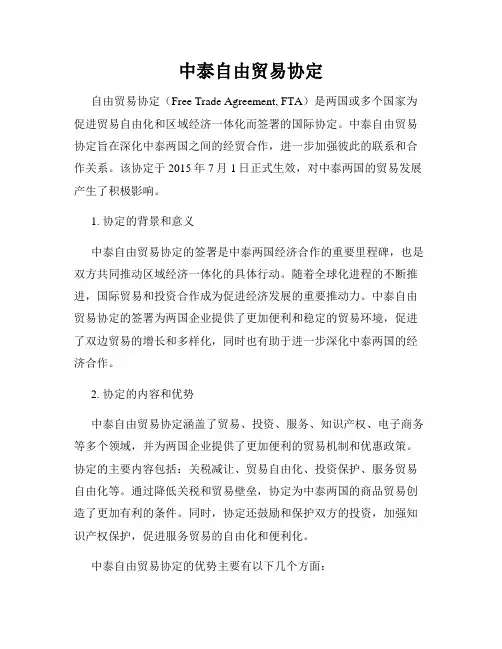 中泰自由贸易协定

自由贸易协定（Free Trade Agreement, FTA）是两国或多个国家为促进贸易自由化和区域经济一体化而签署的国际协定。中泰自由贸易协定旨在深化中泰两国之间的经贸合作，进一步加强彼此的联系和合作关系。该协定于 2015 年 7 月 1 日正式生效，对中泰两国的贸易发展产生了积极影响。

1. 协定的背景和意义

中泰自由贸易协定的签署是中泰两国经济合作的重要里程碑，也是双方共同推动区域经济一体化的具体行动。随着全球化进程的不断推进，国际贸易和投资合作成为促进经济发展的重要推动力。中泰自由贸易协定的签署为两国企业提供了更加便利和稳定的贸易环境，促进了双边贸易的增长和多样化，同时也有助于进一步深化中泰两国的经济合作。

2. 协定的内容和优势

中泰自由贸易协定涵盖了贸易、投资、服务、知识产权、电子商务等多个领域，并为两国企业提供了更加便利的贸易机制和优惠政策。协定的主要内容包括：关税减让、贸易自由化、投资保护、服务贸易自由化等。通过降低关税和贸易壁垒，协定为中泰两国的商品贸易创造了更加有利的条件。同时，协定还鼓励和保护双方的投资，加强知识产权保护，促进服务贸易的自由化和便利化。

中泰自由贸易协定的优势主要有以下几个方面：